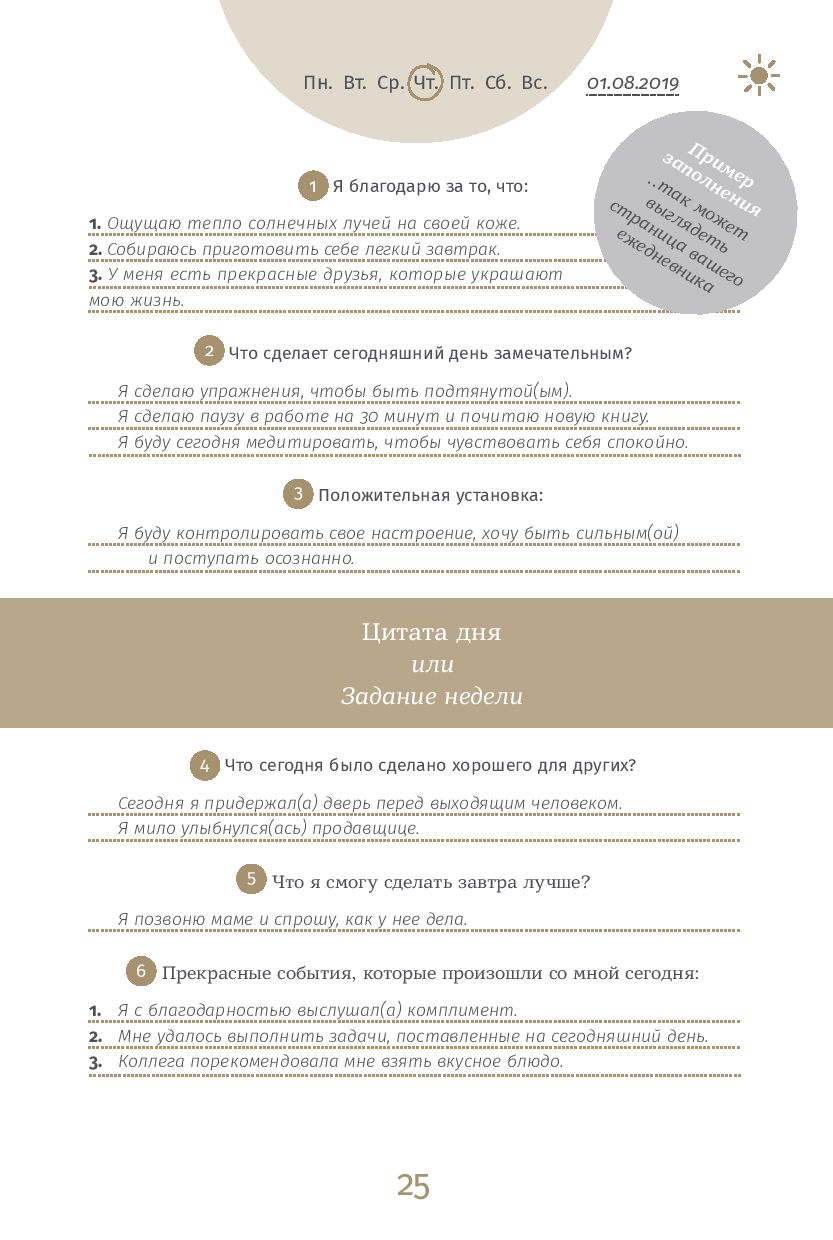 Пн. Вт. Ср. Чт. Пт. Сб. Вс. 01.08.2019

Пример заполнения ...так может выглядеть страница вашего ежедневника

1 Я благодарю за то, что:

1. Ощущаю тепло солнечных лучей на своей коже.
2. Собираюсь приготовить себе легкий завтрак.
3. У меня есть прекрасные друзья, которые украшают мою жизнь.

2 Что сделает сегодняшний день замечательным?

Я сделаю упражнения, чтобы быть подтянутой(ым).
Я сделаю паузу в работе на 30 минут и почитаю новую книгу.
Я буду сегодня медитировать, чтобы чувствовать себя спокойно.

3 Положительная установка:

Я буду контролировать свое настроение, хочу быть сильным(ой) и поступать осознанно.

Цитата дня
или
Задание недели

4 Что сегодня было сделано хорошего для других?

Сегодня я придержал(а) дверь перед выходящим человеком.
Я мило улыбнулся(ась) продавщице.

5 Что я смогу сделать завтра лучше?

Я позвоню маме и спрошу, как у нее дела.

6 Прекрасные события, которые произошли со мной сегодня:

1. Я с благодарностью выслушал(а) комплимент.
2. Мне удалось выполнить задачи, поставленные на сегодняшний день.
3. Коллега порекомендовала мне взять вкусное блюдо.

25